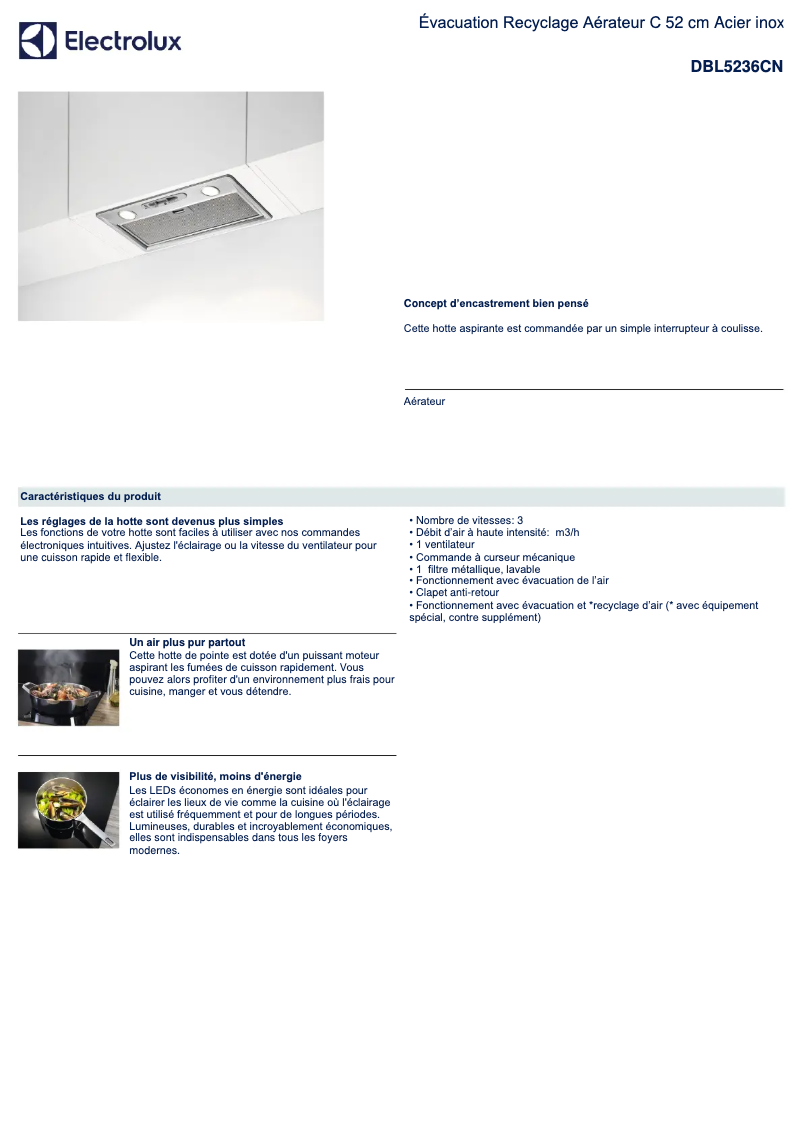 Electrolux

Évacuation Recyclage Aérateur C 52 cm Acier inox

DBL5236CN

Concept d'encastrement bien pensé

Cette hotte aspirante est commandée par un simple interrupteur à coulisse.

Aérateur

Caractéristiques du produit

Les réglages de la hotte sont devenus plus simples
Les fonctions de votre hotte sont faciles à utiliser avec nos commandes électroniques intuitives. Ajustez l'éclairage ou la vitesse du ventilateur pour une cuisson rapide et flexible.

Un air plus pur partout
Cette hotte de pointe est dotée d'un puissant moteur aspirant les fumées de cuisson rapidement. Vous pouvez alors profiter d'un environnement plus frais pour cuisine, manger et vous détendre.

Plus de visibilité, moins d'énergie
Les LEDs économes en énergie sont idéales pour éclairer les lieux de vie comme la cuisine où l'éclairage est utilisé fréquemment et pour de longues périodes. Lumineuses, durables et incroyablement économiques, elles sont indispensables dans tous les foyers modernes.

• Nombre de vitesses: 3
• Débit d'air à haute intensité: m3/h
• 1 ventilateur
• Commande à curseur mécanique
• 1 filtre métallique, lavable
• Fonctionnement avec évacuation de l'air
• Clapet anti-retour
• Fonctionnement avec évacuation et *recyclage d'air (* avec équipement spécial, contre supplément)